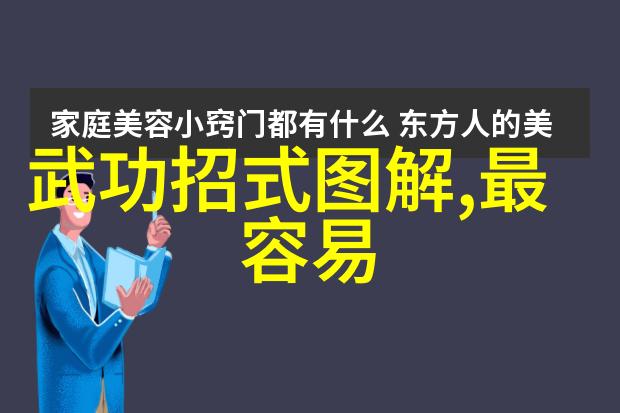 家庭美容小窍门都有什么 东方人的美

武功招式图解,最容易